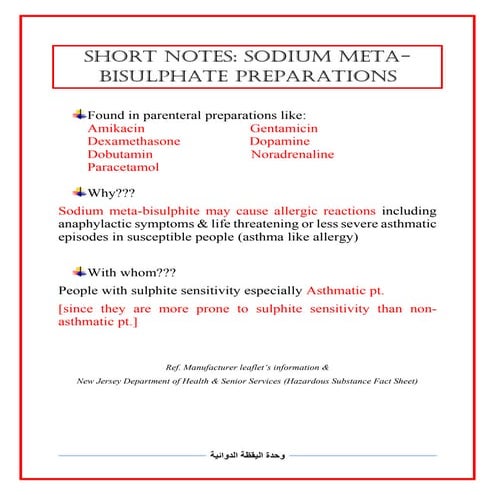 SHORT NOTES: SODIUM META-BISULPHATE PREPARATIONS

Found in parenteral preparations like:
Amikacin
Dexamethasone
Dobutamin
Paracetamol
Gentamicin
Dopamine
Noradrenaline

Why???

Sodium meta-bisulphite may cause allergic reactions including anaphylactic symptoms & life threatening or less severe asthmatic episodes in susceptible people (asthma like allergy)

With whom???

People with sulphite sensitivity especially Asthmatic pt.

[since they are more prone to sulphite sensitivity than non-asthmatic pt.]

Ref. Manufacturer leaflet's information &

New Jersey Department of Health & Senior Services (Hazardous Substance Fact Sheet)

وحدة اليقظة الدوائية